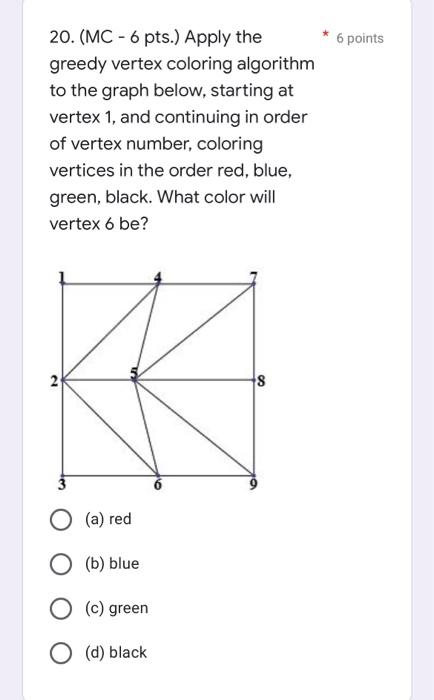 20. (MC - 6 pts.) Apply the greedy vertex coloring algorithm to the graph below, starting at vertex 1, and continuing in order of vertex number, coloring vertices in the order red, blue, green, black. What color will vertex 6 be?

* 6 points

1
4
7
2
5
8
3
6
9

(a) red

(b) blue

(c) green

(d) black